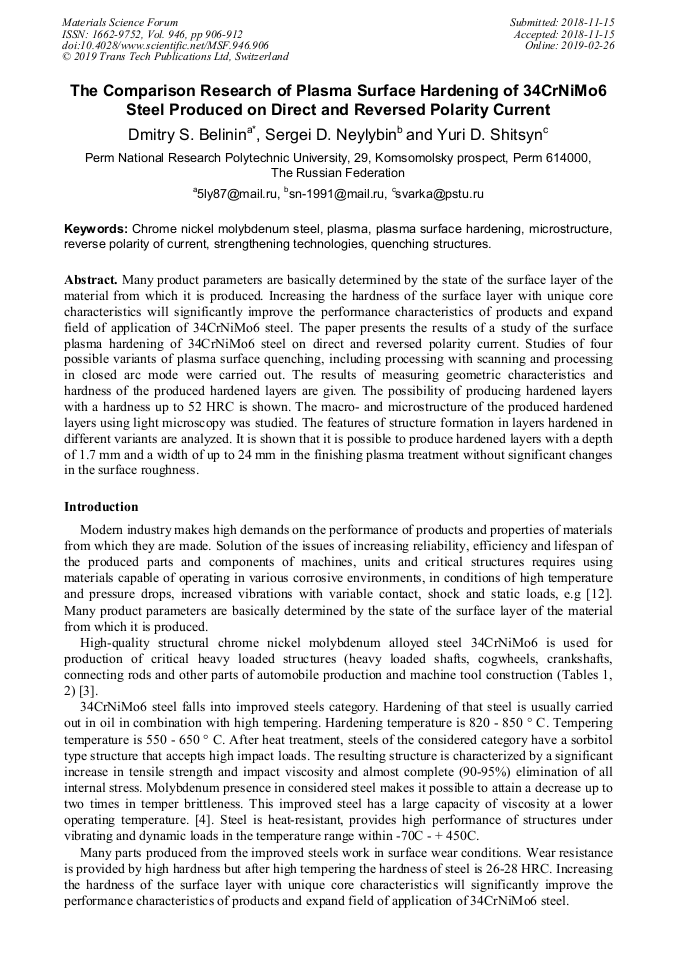 Materials Science Forum
ISSN: 1662-9752, Vol. 946, pp 906-912
doi:10.4028/www.scientific.net/MSF.946.906
© 2019 Trans Tech Publications Ltd, Switzerland

Submitted: 2018-11-15
Accepted: 2018-11-15
Online: 2019-02-26

The Comparison Research of Plasma Surface Hardening of 34CrNiMo6 Steel Produced on Direct and Reversed Polarity Current

Dmitry S. Belinin$^{a*}$, Sergei D. Neylybin$^{b}$ and Yuri D. Shitsyn$^{c}$

Perm National Research Polytechnic University, 29, Komsomolsky prospect, Perm 614000, The Russian Federation

$^{a}$5ly87@mail.ru, $^{b}$sn-1991@mail.ru, $^{c}$svarka@pstu.ru

Keywords: Chrome nickel molybdenum steel, plasma, plasma surface hardening, microstructure, reverse polarity of current, strengthening technologies, quenching structures.

Abstract. Many product parameters are basically determined by the state of the surface layer of the material from which it is produced. Increasing the hardness of the surface layer with unique core characteristics will significantly improve the performance characteristics of products and expand field of application of 34CrNiMo6 steel. The paper presents the results of a study of the surface plasma hardening of 34CrNiMo6 steel on direct and reversed polarity current. Studies of four possible variants of plasma surface quenching, including processing with scanning and processing in closed arc mode were carried out. The results of measuring geometric characteristics and hardness of the produced hardened layers are given. The possibility of producing hardened layers with a hardness up to 52 HRC is shown. The macro- and microstructure of the produced hardened layers using light microscopy was studied. The features of structure formation in layers hardened in different variants are analyzed. It is shown that it is possible to produce hardened layers with a depth of 1.7 mm and a width of up to 24 mm in the finishing plasma treatment without significant changes in the surface roughness.

Introduction

Modern industry makes high demands on the performance of products and properties of materials from which they are made. Solution of the issues of increasing reliability, efficiency and lifespan of the produced parts and components of machines, units and critical structures requires using materials capable of operating in various corrosive environments, in conditions of high temperature and pressure drops, increased vibrations with variable contact, shock and static loads, e.g [12]. Many product parameters are basically determined by the state of the surface layer of the material from which it is produced.

High-quality structural chrome nickel molybdenum alloyed steel 34CrNiMo6 is used for production of critical heavy loaded structures (heavy loaded shafts, cogwheels, crankshafts, connecting rods and other parts of automobile production and machine tool construction (Tables 1, 2) [3].

34CrNiMo6 steel falls into improved steels category. Hardening of that steel is usually carried out in oil in combination with high tempering. Hardening temperature is 820 - 850 ° C. Tempering temperature is 550 - 650 ° C. After heat treatment, steels of the considered category have a sorbitol type structure that accepts high impact loads. The resulting structure is characterized by a significant increase in tensile strength and impact viscosity and almost complete (90-95%) elimination of all internal stress. Molybdenum presence in considered steel makes it possible to attain a decrease up to two times in temper brittleness. This improved steel has a large capacity of viscosity at a lower operating temperature. [4]. Steel is heat-resistant, provides high performance of structures under vibrating and dynamic loads in the temperature range within -70C - + 450C.

Many parts produced from the improved steels work in surface wear conditions. Wear resistance is provided by high hardness but after high tempering the hardness of steel is 26-28 HRC. Increasing the hardness of the surface layer with unique core characteristics will significantly improve the performance characteristics of products and expand field of application of 34CrNiMo6 steel.